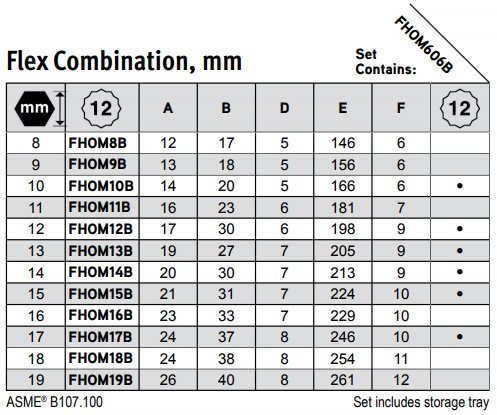 Flex Combination, mm

Set Contains:

FHOM606B

| mm | 12 | A | B | D | E | F | 12 |
|---|---|---|---|---|---|---|---|
| 8 | FHOM8B | 12 | 17 | 5 | 146 | 6 | |
| 9 | FHOM9B | 13 | 18 | 5 | 156 | 6 | |
| 10 | FHOM10B | 14 | 20 | 5 | 166 | 6 | • |
| 11 | FHOM11B | 16 | 23 | 6 | 181 | 7 | |
| 12 | FHOM12B | 17 | 30 | 6 | 198 | 9 | • |
| 13 | FHOM13B | 19 | 27 | 7 | 205 | 9 | • |
| 14 | FHOM14B | 20 | 30 | 7 | 213 | 9 | • |
| 15 | FHOM15B | 21 | 31 | 7 | 224 | 10 | • |
| 16 | FHOM16B | 23 | 33 | 7 | 229 | 10 | |
| 17 | FHOM17B | 24 | 37 | 8 | 246 | 10 | • |
| 18 | FHOM18B | 24 | 38 | 8 | 254 | 11 | |
| 19 | FHOM19B | 26 | 40 | 8 | 261 | 12 | |

ASME® B107.100

Set includes storage tray